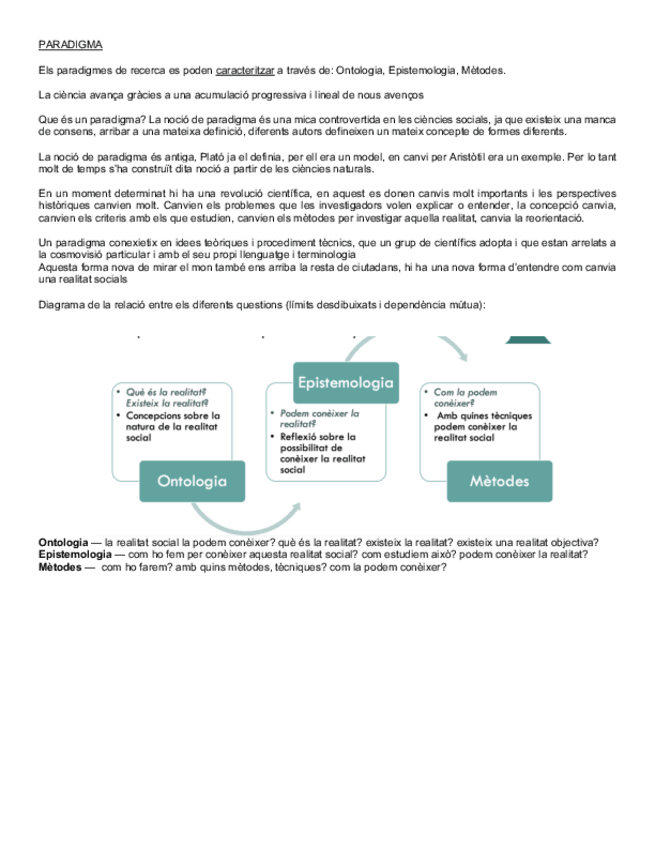 PARADIGMA

Els paradigmes de recerca es poden caracteritzar a través de: Ontologia, Epistemologia, Mètodes.

La ciència avança gràcies a una acumulació progressiva i lineal de nous avenços

Que és un paradigma? La noció de paradigma és una mica controvertida en les ciències socials, ja que existeix una manca de consens, arribar a una mateixa definició, diferents autors defineixen un mateix concepte de formes diferents.

La noció de paradigma és antiga, Plató ja el definia, per ell era un model, en canvi per Aristòtil era un exemple. Per lo tant molt de temps s'ha construït dita noció a partir de les ciències naturals.

En un moment determinat hi ha una revolució científica, en aquest es donen canvis molt importants i les perspectives històriques canvien molt. Canvien els problemes que les investigadors volen explicar o entender, la concepció canvia, canvien els criteris amb els que estudien, canvien els mètodes per investigar aquella realitat, canvia la reorientació.

Un paradigma conexietix en idees teòriques i procediment tècnics, que un grup de científics adopta i que estan arrelats a la cosmovisió particular i amb el seu propi llenguatge i terminologia
Aquesta forma nova de mirar el mon també ens arriba la resta de ciutadans, hi ha una nova forma d'entendre com canvia una realitat socials

Diagrama de la relació entre els diferents questions (límits desdibuixats i dependència mútua):

• Què és la realitat? Existeix la realitat?
• Concepcions sobre la natura de la realitat social

Ontologia

Epistemologia

• Podem conèixer la realitat?
• Reflexió sobre la possibilitat de conèixer la realitat social

• Com la podem conèixer?
• Amb quines tècniques podem conèixer la realitat social

Mètodes

Ontologia — la realitat social la podem conèixer? què és la realitat? existeix la realitat? existeix una realitat objectiva?
Epistemologia — com ho fem per conèixer aquesta realitat social? com estudiem això? podem conèixer la realitat?
Mètodes — com ho farem? amb quins mètodes, tècniques? com la podem conèixer?